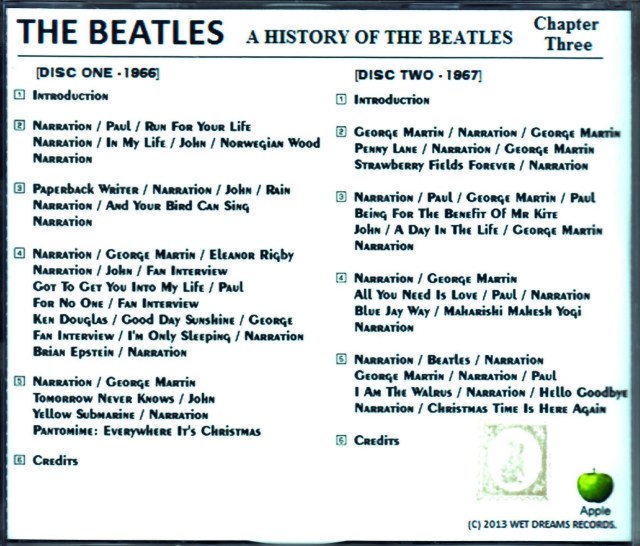 THE BEATLES A HISTORY OF THE BEATLES Chapter Three

[DISC ONE - 1966]

1 Introduction

2 Narration / Paul / Run For Your Life
Narration / In My Life / John / Norwegian Wood
Narration

3 Paperback Writer / Narration / John / Rain
Narration / And Your Bird Can Sing
Narration

4 Narration / George Martin / Eleanor Rigby
Narration / John / Fan Interview
Got To Get You Into My Life / Paul
For No One / Fan Interview
Ken Douglas / Good Day Sunshine / George
Fan Interview / I'm Only Sleeping / Narration
Brian Epstein / Narration

5 Narration / George Martin
Tomorrow Never Knows / John
Yellow Submarine / Narration
Pantomime: Everywhere It's Christmas

6 Credits

[DISC TWO - 1967]

1 Introduction

2 George Martin / Narration / George Martin
Penny Lane / Narration / George Martin
Strawberry Fields Forever / Narration

3 Narration / Paul / George Martin / Paul
Being For The Benefit Of Mr Kite
John / A Day In The Life / George Martin
Narration

4 Narration / George Martin
All You Need Is Love / Paul / Narration
Blue Jay Way / Maharishi Mahesh Yogi
Narration

5 Narration / Beatles / Narration
George Martin / Narration / Paul
I Am The Walrus / Narration / Hello Goodbye
Narration / Christmas Time Is Here Again

6 Credits

Apple
(C) 2013 WET DREAMS RECORDS.